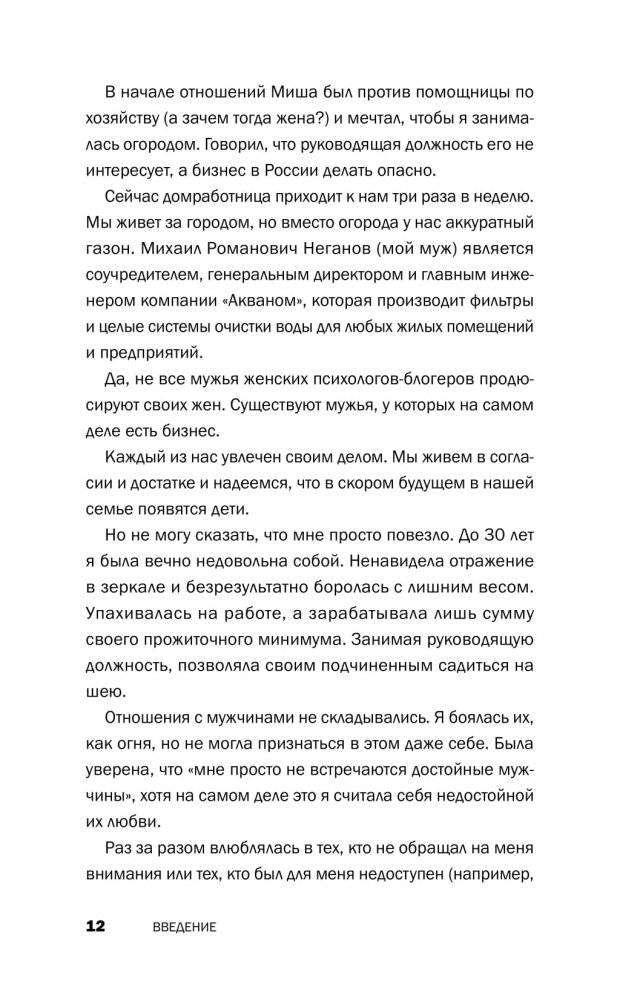 В начале отношений Миша был против помощницы по хозяйству (а зачем тогда жена?) и мечтал, чтобы я занималась огородом. Говорил, что руководящая должность его не интересует, а бизнес в России делать опасно.

Сейчас домработница приходит к нам три раза в неделю. Мы живет за городом, но вместо огорода у нас аккуратный газон. Михаил Романович Неганов (мой муж) является соучредителем, генеральным директором и главным инженером компании «Акваном», которая производит фильтры и целые системы очистки воды для любых жилых помещений и предприятий.

Да, не все мужья женских психологов-блогеров продюсируют своих жен. Существуют мужья, у которых на самом деле есть бизнес.

Каждый из нас увлечен своим делом. Мы живем в согласии и достатке и надеемся, что в скором будущем в нашей семье появятся дети.

Но не могу сказать, что мне просто повезло. До 30 лет я была вечно недовольна собой. Ненавидела отражение в зеркале и безрезультатно боролась с лишним весом. Упахивалась на работе, а зарабатывала лишь сумму своего прожиточного минимума. Занимая руководящую должность, позволяла своим подчиненным садиться на шею.

Отношения с мужчинами не складывались. Я боялась их, как огня, но не могла признаться в этом даже себе. Была уверена, что «мне просто не встречаются достойные мужчины», хотя на самом деле это я считала себя недостойной их любви.

Раз за разом влюблялась в тех, кто не обращал на меня внимания или тех, кто был для меня недоступен (например,

12 ВВЕДЕНИЕ